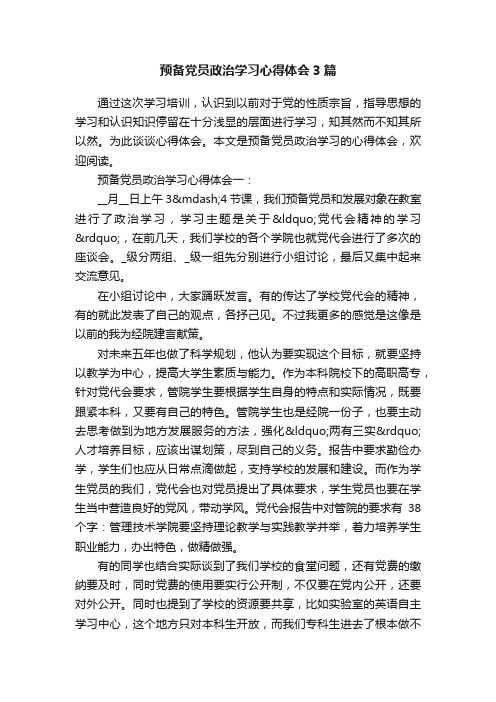 预备党员政治学习心得体会3篇

通过这次学习培训，认识到以前对于党的性质宗旨，指导思想的学习和认识知识停留在十分浅显的层面进行学习，知其然而不知其所以然。为此谈谈心得体会。本文是预备党员政治学习的心得体会，欢迎阅读。

预备党员政治学习心得体会一：

__月__日上午 3&mdash;4 节课，我们预备党员和发展对象在教室进行了政治学习，学习主题是关于&ldquo;党代会精神的学习&rdquo;，在前几天，我们学校的各个学院也就党代会进行了多次的座谈会。_级分两组、_级一组先分别进行小组讨论，最后又集中起来交流意见。

在小组讨论中，大家踊跃发言。有的传达了学校党代会的精神，有的就此发表了自己的观点，各抒己见。不过我更多的感觉是这像是以前的我为经院建言献策。

对未来五年也做了科学规划，他认为要实现这个目标，就要坚持以教学为中心，提高大学生素质与能力。作为本科院校下的高职高专，针对党代会要求，管院学生要根据学生自身的特点和实际情况，既要跟紧本科，又要有自己的特色。管院学生也是经院一份子，也要主动去思考做到为地方发展服务的方法，强化&ldquo;两有三实&rdquo;人才培养目标，应该出谋划策，尽到自己的义务。报告中要求勤俭办学，学生们也应从日常点滴做起，支持学校的发展和建设。而作为学生党员的我们，党代会也对党员提出了具体要求，学生党员也要在学生当中营造良好的党风，带动学风。党代会报告中对管院的要求有 38 个字：管理技术学院要坚持理论教学与实践教学并举，着力培养学生职业能力，办出特色，做精做强。

有的同学也结合实际谈到了我们学校的食堂问题，还有党费的缴纳要及时，同时党费的使用要实行公开制，不仅要在党内公开，还要对外公开。同时也提到了学校的资源要共享，比如实验室的英语自主学习中心，这个地方只对本科生开放，而我们专科生进去了根本做不